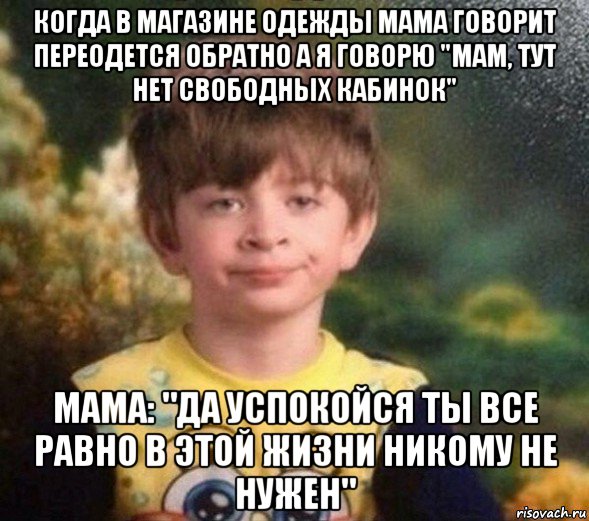 КОГДА В МАГАЗИНЕ ОДЕЖДЫ МАМА ГОВОРИТ ПЕРЕОДЕТСЯ ОБРАТНО А Я ГОВОРЮ "МАМ, ТУТ НЕТ СВОБОДНЫХ КАБИНОК"

МАМА: "ДА УСПОКОЙСЯ ТЫ ВСЕ РАВНО В ЭТОЙ ЖИЗНИ НИКОМУ НЕ НУЖЕН"

risovach.ru